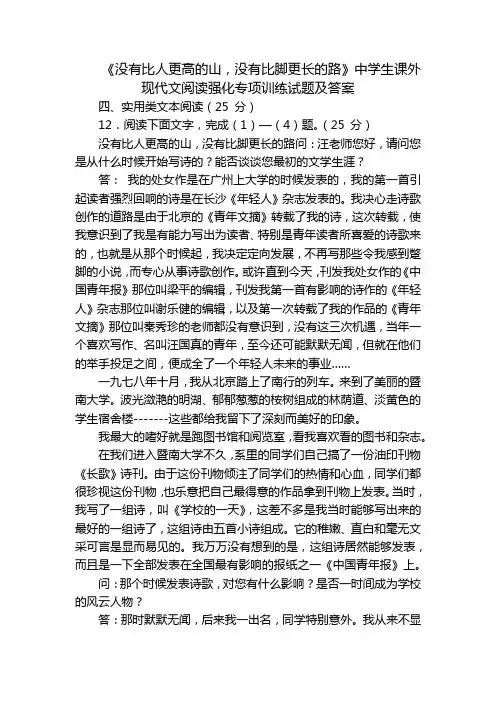 《没有比人更高的山，没有比脚更长的路》中学生课外现代文阅读强化专项训练试题及答案

四、实用类文本阅读（25 分）

12．阅读下面文字，完成（1）—（4）题。（25 分）

没有比人更高的山，没有比脚更长的路问：汪老师您好，请问您是从什么时候开始写诗的？能否谈谈您最初的文学生涯？

答： 我的处女作是在广州上大学的时候发表的，我的第一首引起读者强烈回响的诗是在长沙《年轻人》杂志发表的。我决心走诗歌创作的道路是由于北京的《青年文摘》转载了我的诗，这次转载，使我意识到了我是有能力写出为读者、特别是青年读者所喜爱的诗歌来的，也就是从那个时候起，我决定定向发展，不再写那些令我感到蹩脚的小说，而专心从事诗歌创作。或许直到今天，刊发我处女作的《中国青年报》那位叫梁平的编辑，刊发我第一首有影响的诗作的《年轻人》杂志那位叫谢乐健的编辑，以及第一次转载了我的作品的《青年文摘》那位叫秦秀珍的老师都没有意识到，没有这三次机遇，当年一个喜欢写作、名叫汪国真的青年，至今还可能默默无闻，但就在他们的举手投足之间，便成全了一个年轻人未来的事业......

一九七八年十月，我从北京踏上了南行的列车。来到了美丽的暨南大学。波光潋滟的明湖、郁郁葱葱的桉树组成的林荫道、淡黄色的学生宿舍楼-------这些都给我留下了深刻而美好的印象。

我最大的嗜好就是跑图书馆和阅览室，看我喜欢看的图书和杂志。

在我们进入暨南大学不久，系里的同学们自己搞了一份油印刊物《长歌》诗刊。由于这份刊物倾注了同学们的热情和心血，同学们都很珍视这份刊物，也乐意把自己最得意的作品拿到刊物上发表。当时，我写了一组诗，叫《学校的一天》，这差不多是我当时能够写出来的最好的一组诗了，这组诗由五首小诗组成。它的稚嫩、直白和毫无文采可言是显而易见的。我万万没有想到的是，这组诗居然能够发表，而且是一下全部发表在全国最有影响的报纸之一《中国青年报》上。

问：那个时候发表诗歌，对您有什么影响？是否一时间成为学校的风云人物？

答：那时默默无闻，后来我一出名，同学特别意外。我从来不显